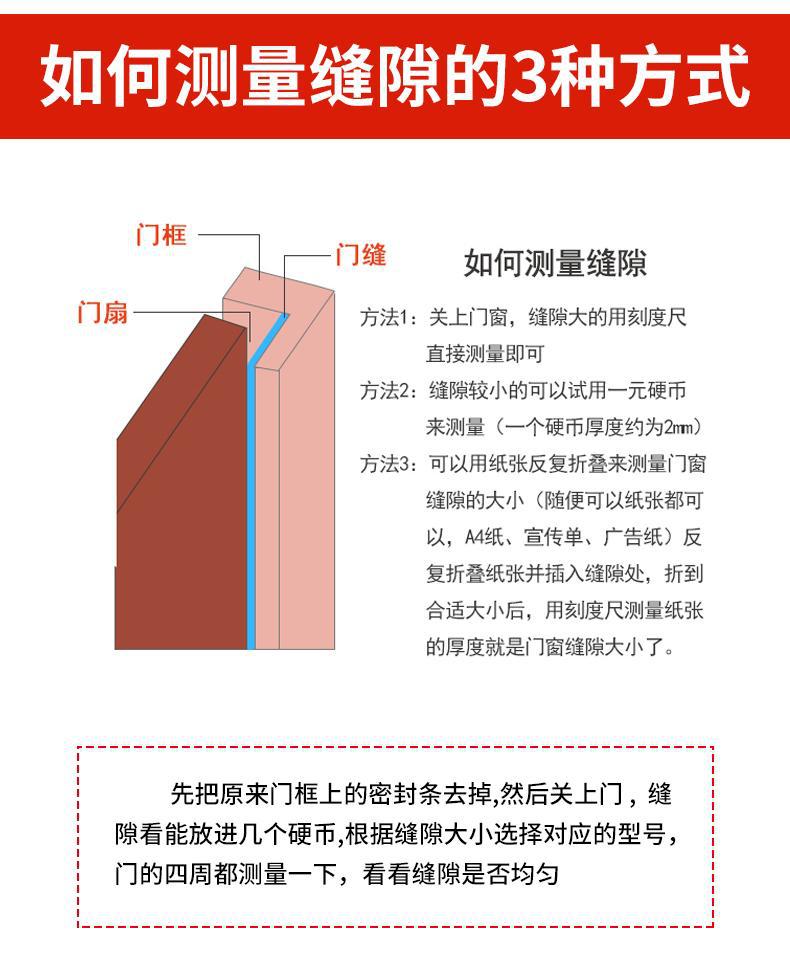 如何测量缝隙的3种方式

门框

门缝

门扇

如何测量缝隙

方法1：关上门窗，缝隙大的用刻度尺直接测量即可

方法2：缝隙较小的可以试用一元硬币来测量（一个硬币厚度约为2mm）

方法3：可以用纸张反复折叠来测量门窗缝隙的大小（随便可以纸张都可以，A4纸、宣传单、广告纸）反复折叠纸张并插入缝隙处，折到合适大小后，用刻度尺测量纸张的厚度就是门窗缝隙大小了。

先把原来门框上的密封条去掉,然后关上门，缝隙看能放进几个硬币,根据缝隙大小选择对应的型号，门的四周都测量一下，看看缝隙是否均匀